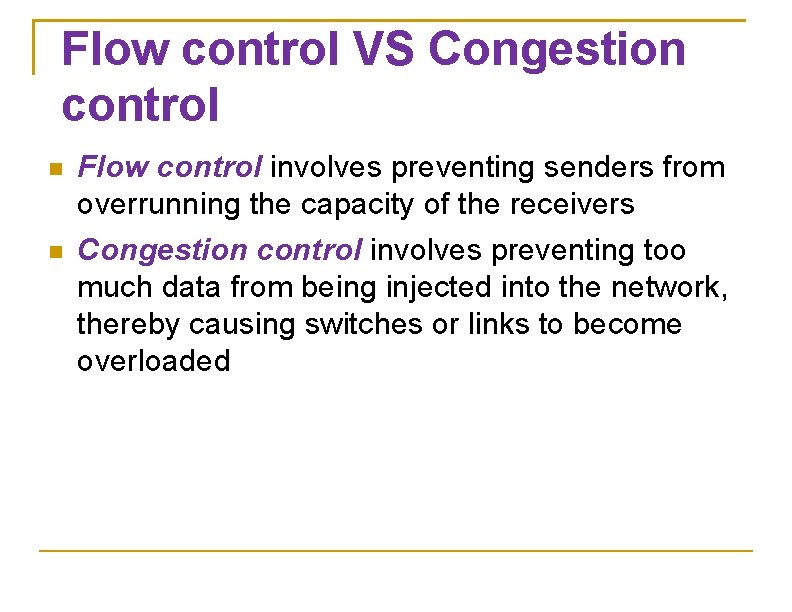 Flow control VS Congestion control

Flow control involves preventing senders from overrunning the capacity of the receivers

Congestion control involves preventing too much data from being injected into the network, thereby causing switches or links to become overloaded